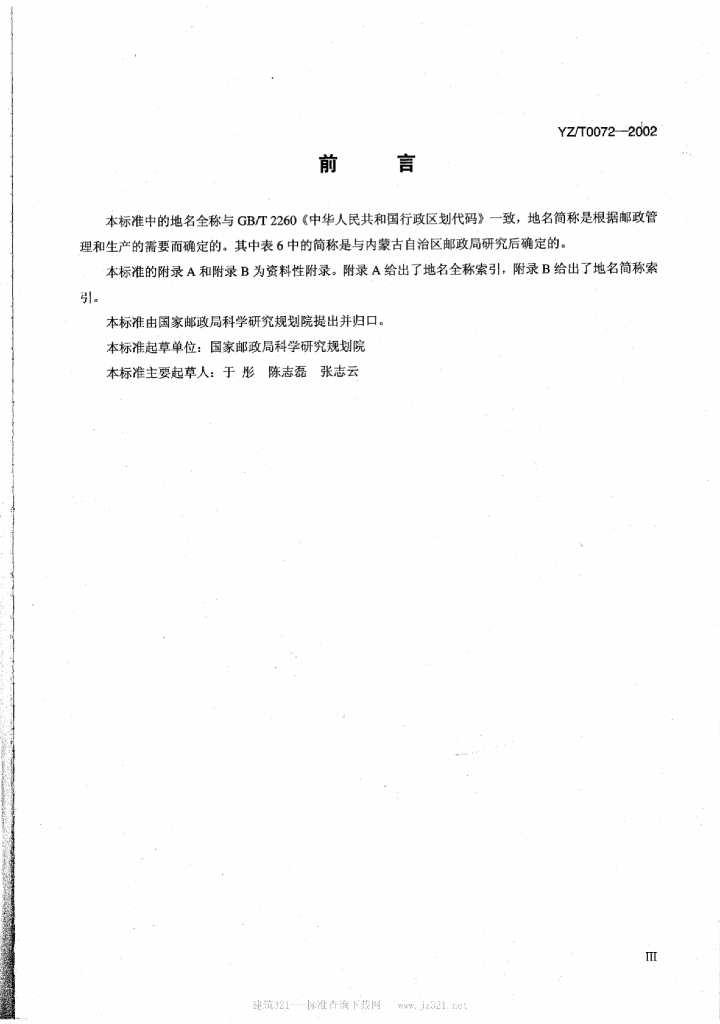 YZ/T0072—2002

前　言

本标准中的地名全称与 GB/T 2260《中华人民共和国行政区划代码》一致，地名简称是根据邮政管理和生产的需要而确定的。其中表 6 中的简称是与内蒙古自治区邮政局研究后确定的。

本标准的附录 A 和附录 B 为资料性附录。附录 A 给出了地名全称索引，附录 B 给出了地名简称索引。

本标准由国家邮政局科学研究规划院提出并归口。

本标准起草单位：国家邮政局科学研究规划院

本标准主要起草人：于 彤　陈志磊　张志云

III

建筑321—标准查询下载网　www.jz321.net